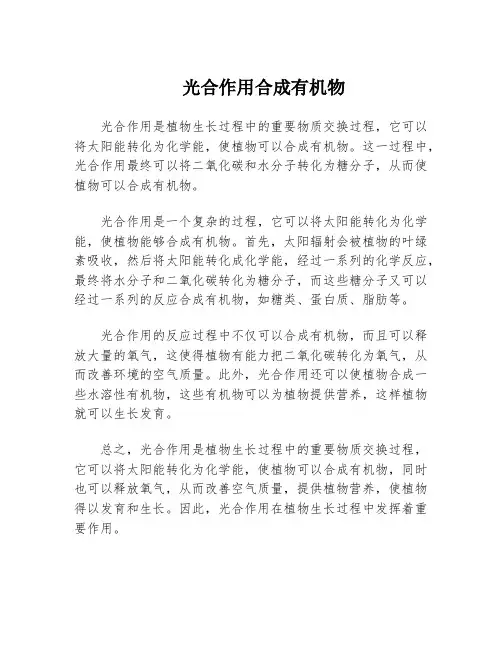 光合作用合成有机物

光合作用是植物生长过程中的重要物质交换过程，它可以将太阳能转化为化学能，使植物可以合成有机物。这一过程中，光合作用最终可以将二氧化碳和水分子转化为糖分子，从而使植物可以合成有机物。

光合作用是一个复杂的过程，它可以将太阳能转化为化学能，使植物能够合成有机物。首先，太阳辐射会被植物的叶绿素吸收，然后将太阳能转化成化学能，经过一系列的化学反应，最终将水分子和二氧化碳转化为糖分子，而这些糖分子又可以经过一系列的反应合成有机物，如糖类、蛋白质、脂肪等。

光合作用的反应过程中不仅可以合成有机物，而且可以释放大量的氧气，这使得植物有能力把二氧化碳转化为氧气，从而改善环境的空气质量。此外，光合作用还可以使植物合成一些水溶性有机物，这些有机物可以为植物提供营养，这样植物就可以生长发育。

总之，光合作用是植物生长过程中的重要物质交换过程，它可以将太阳能转化为化学能，使植物可以合成有机物，同时也可以释放氧气，从而改善空气质量，提供植物营养，使植物得以发育和生长。因此，光合作用在植物生长过程中发挥着重要作用。